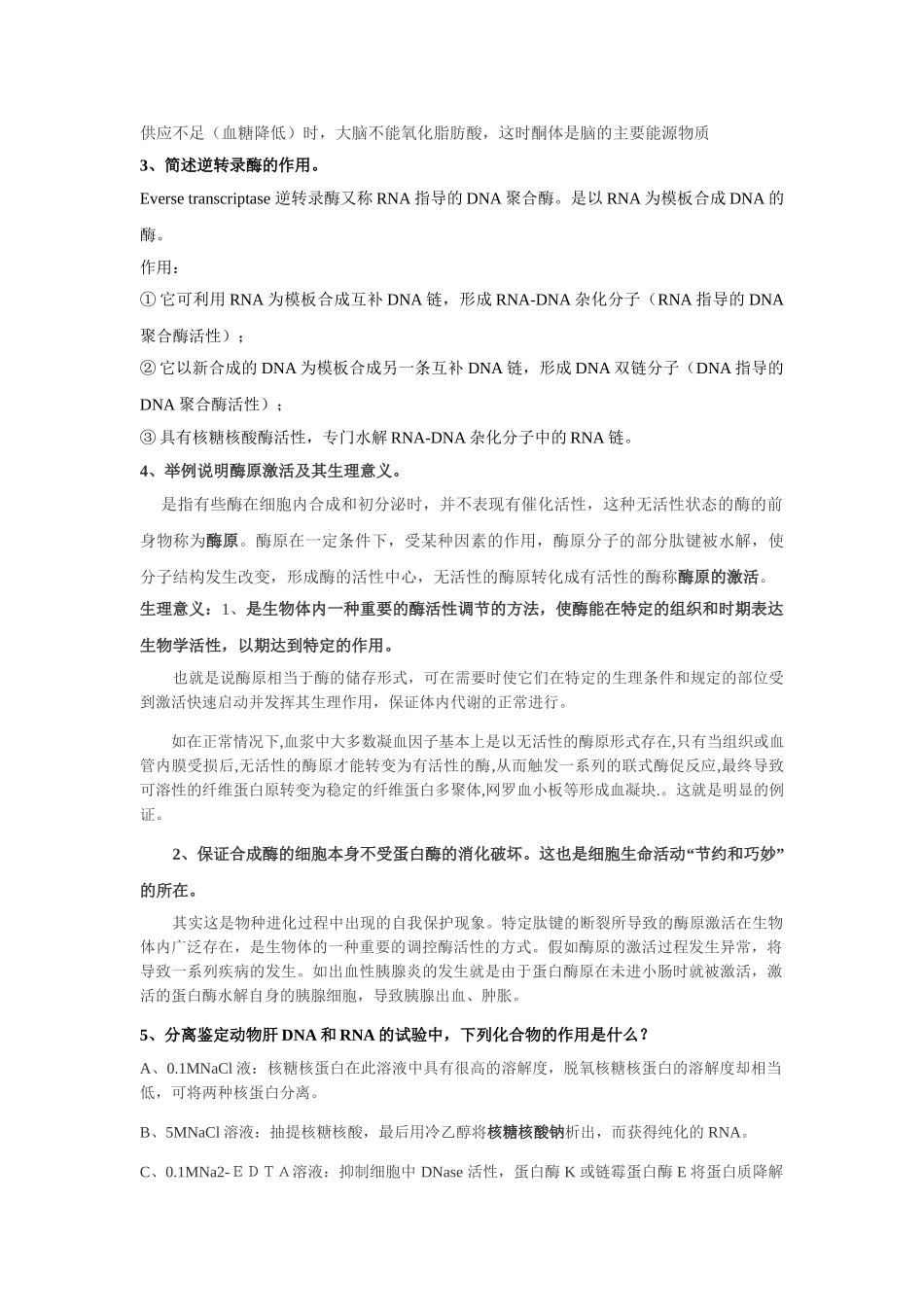 供应不足（血糖降低）时，大脑不能氧化脂肪酸，这时酮体是脑的主要能源物质

3、简述逆转录酶的作用。

Everse transcriptase 逆转录酶又称 RNA 指导的 DNA 聚合酶。是以 RNA 为模板合成 DNA 的酶。

作用：

① 它可利用 RNA 为模板合成互补 DNA 链，形成 RNA-DNA 杂化分子（RNA 指导的 DNA 聚合酶活性）；

② 它以新合成的 DNA 为模板合成另一条互补 DNA 链，形成 DNA 双链分子（DNA 指导的 DNA 聚合酶活性）；

③ 具有核糖核酸酶活性，专门水解 RNA-DNA 杂化分子中的 RNA 链。

4、举例说明酶原激活及其生理意义。

是指有些酶在细胞内合成和初分泌时，并不表现有催化活性，这种无活性状态的酶的前身物称为酶原。酶原在一定条件下，受某种因素的作用，酶原分子的部分肽键被水解，使分子结构发生改变，形成酶的活性中心，无活性的酶原转化成有活性的酶称酶原的激活。

生理意义：1、是生物体内一种重要的酶活性调节的方法，使酶能在特定的组织和时期表达生物学活性，以期达到特定的作用。

也就是说酶原相当于酶的储存形式，可在需要时使它们在特定的生理条件和规定的部位受到激活快速启动并发挥其生理作用，保证体内代谢的正常进行。

如在正常情况下,血浆中大多数凝血因子基本上是以无活性的酶原形式存在,只有当组织或血管内膜受损后,无活性的酶原才能转变为有活性的酶,从而触发一系列的联式酶促反应,最终导致可溶性的纤维蛋白原转变为稳定的纤维蛋白多聚体,网罗血小板等形成血凝块.。这就是明显的例证。

2、保证合成酶的细胞本身不受蛋白酶的消化破坏。这也是细胞生命活动“节约和巧妙”的所在。

其实这是物种进化过程中出现的自我保护现象。特定肽键的断裂所导致的酶原激活在生物体内广泛存在，是生物体的一种重要的调控酶活性的方式。假如酶原的激活过程发生异常，将导致一系列疾病的发生。如出血性胰腺炎的发生就是由于蛋白酶原在未进小肠时就被激活，激活的蛋白酶水解自身的胰腺细胞，导致胰腺出血、肿胀。

5、分离鉴定动物肝 DNA 和 RNA 的试验中，下列化合物的作用是什么？

A、0.1MNaCl 液：核糖核蛋白在此溶液中具有很高的溶解度，脱氧核糖核蛋白的溶解度却相当低，可将两种核蛋白分离。

B、5MNaCl 溶液：抽提核糖核酸，最后用冷乙醇将核糖核酸钠析出，而获得纯化的 RNA。

C、0.1MNa2-ＥＤＴＡ溶液：抑制细胞中 DNase 活性，蛋白酶 K 或链霉蛋白酶 E 将蛋白质降解